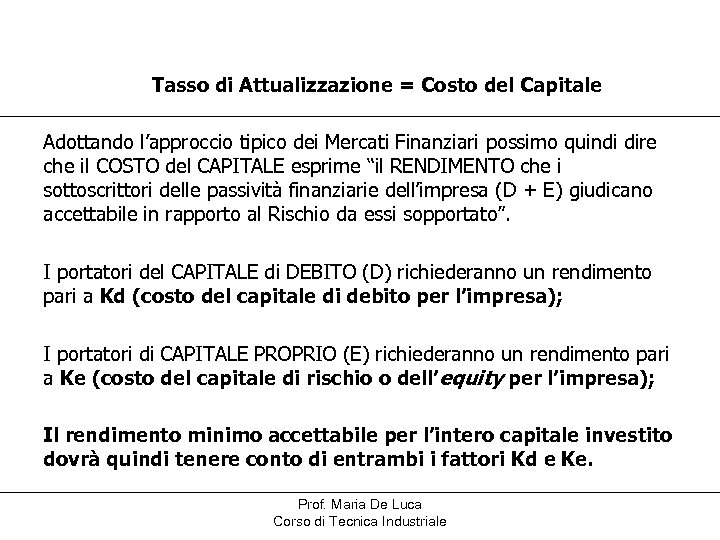 Tasso di Attualizzazione = Costo del Capitale

Adottando l'approccio tipico dei Mercati Finanziari possimo quindi dire che il COSTO del CAPITALE esprime "il RENDIMENTO che i sottoscrittori delle passività finanziarie dell'impresa (D + E) giudicano accettabile in rapporto al Rischio da essi sopportato".

I portatori del CAPITALE di DEBITO (D) richiederanno un rendimento pari a Kd (costo del capitale di debito per l'impresa);

I portatori di CAPITALE PROPRIO (E) richiederanno un rendimento pari a Ke (costo del capitale di rischio o dell'equity per l'impresa);

Il rendimento minimo accettabile per l'intero capitale investito dovrà quindi tenere conto di entrambi i fattori Kd e Ke.

Prof. Maria De Luca
Corso di Tecnica Industriale